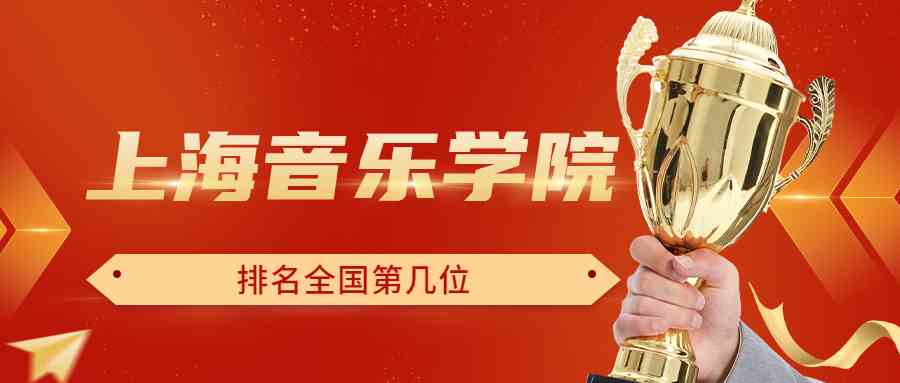 上海音乐学院

排名全国第几位